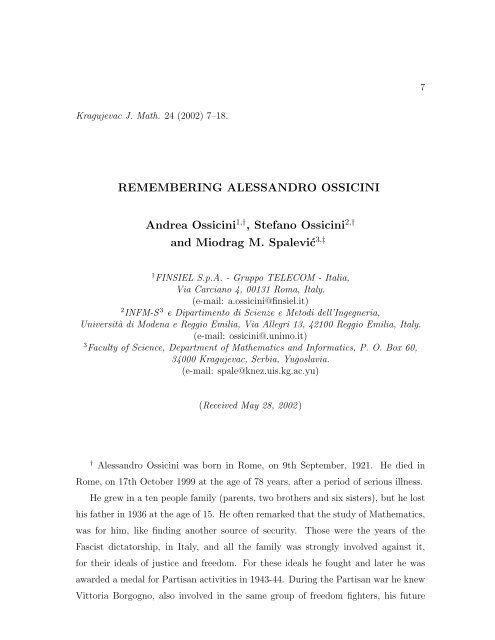 7

Kragujevac J. Math. 24 (2002) 7–18.

REMEMBERING ALESSANDRO OSSICINI

Andrea Ossicini$^{1,\dagger}$, Stefano Ossicini$^{2,\dagger}$ and Miodrag M. Spalević$^{3,\ddagger}$

$^1$FINSIEL S.p.A. - Gruppo TELECOM - Italia, Via Carciano 4, 00131 Roma, Italy. (e-mail: a.ossicini@finsiel.it)
$^2$INFM-S$^3$ e Dipartimento di Scienze e Metodi dell'Ingegneria, Università di Modena e Reggio Emilia, Via Allegri 13, 42100 Reggio Emilia, Italy. (e-mail: ossicini@.unimo.it)
$^3$Faculty of Science, Department of Mathematics and Informatics, P. O. Box 60, 34000 Kragujevac, Serbia, Yugoslavia. (e-mail: spale@knez.uis.kg.ac.yu)

(Received May 28, 2002)

$^\dagger$ Alessandro Ossicini was born in Rome, on 9th September, 1921. He died in Rome, on 17th October 1999 at the age of 78 years, after a period of serious illness.

He grew in a ten people family (parents, two brothers and six sisters), but he lost his father in 1936 at the age of 15. He often remarked that the study of Mathematics, was for him, like finding another source of security. Those were the years of the Fascist dictatorship, in Italy, and all the family was strongly involved against it, for their ideals of justice and freedom. For these ideals he fought and later he was awarded a medal for Partisan activities in 1943-44. During the Partisan war he knew Vittoria Borgogno, also involved in the same group of freedom fighters, his future